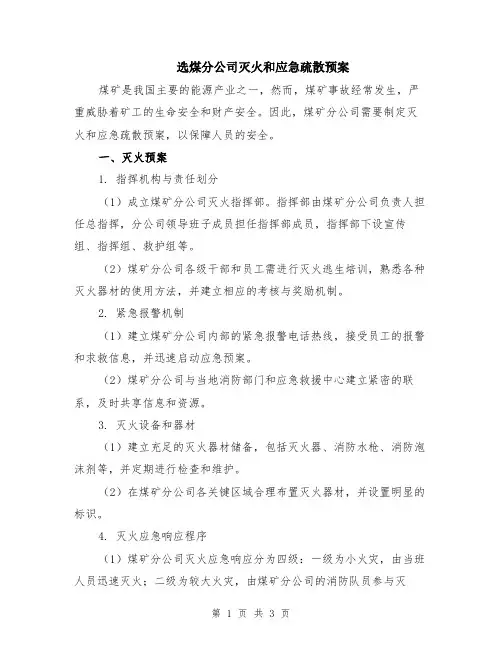 选煤分公司灭火和应急疏散预案

煤矿是我国主要的能源产业之一，然而，煤矿事故经常发生，严重威胁着矿工的生命安全和财产安全。因此，煤矿分公司需要制定灭火和应急疏散预案，以保障人员的安全。

一、灭火预案

1. 指挥机构与责任划分

（1）成立煤矿分公司灭火指挥部。指挥部由煤矿分公司负责人担任总指挥，分公司领导班子成员担任指挥部成员，指挥部下设宣传组、指挥组、救护组等。

（2）煤矿分公司各级干部和员工需进行灭火逃生培训，熟悉各种灭火器材的使用方法，并建立相应的考核与奖励机制。

2. 紧急报警机制

（1）建立煤矿分公司内部的紧急报警电话热线，接受员工的报警和求救信息，并迅速启动应急预案。

（2）煤矿分公司与当地消防部门和应急救援中心建立紧密的联系，及时共享信息和资源。

3. 灭火设备和器材

（1）建立充足的灭火器材储备，包括灭火器、消防水枪、消防泡沫剂等，并定期进行检查和维护。

（2）在煤矿分公司各关键区域合理布置灭火器材，并设置明显的标识。

4. 灭火应急响应程序

（1）煤矿分公司灭火应急响应分为四级：一级为小火灾，由当班人员迅速灭火；二级为较大火灾，由煤矿分公司的消防队员参与灭

第 1 页 共 3 页